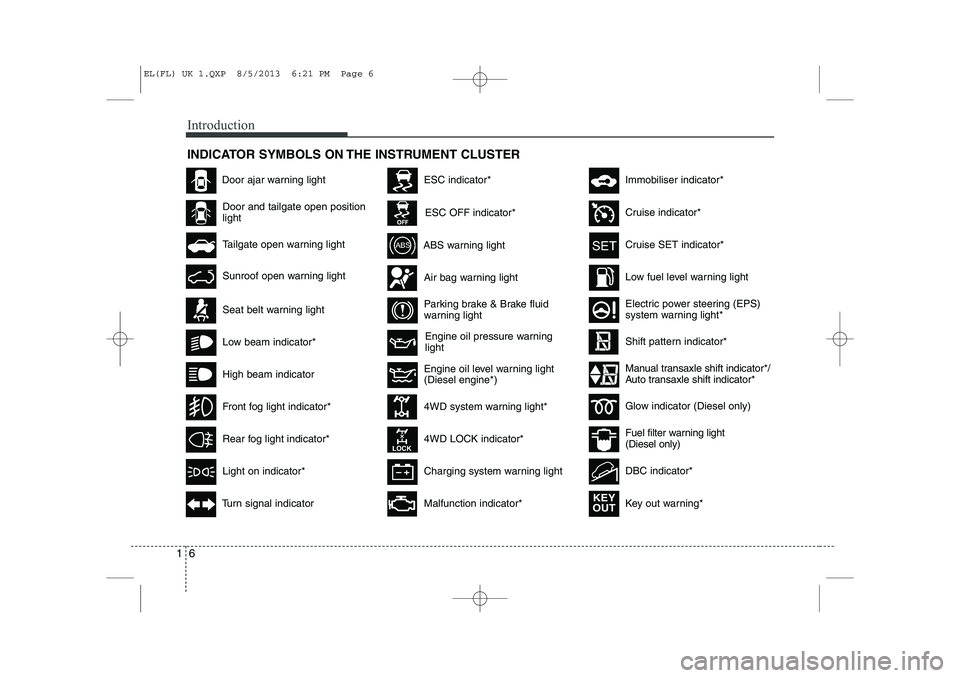 EL(FL) UK 1.QXP 8/5/2013 6:21 PM Page 6

Introduction

INDICATOR SYMBOLS ON THE INSTRUMENT CLUSTER

Door ajar warning light

Door and tailgate open position light

Tailgate open warning light

Sunroof open warning light

Seat belt warning light

Low beam indicator*

High beam indicator

Front fog light indicator*

Rear fog light indicator*

Light on indicator*

Turn signal indicator

ESC indicator*

OFF

ESC OFF indicator*

ABS

ABS warning light

Air bag warning light

Parking brake & Brake fluid warning light

Engine oil pressure warning light

Engine oil level warning light (Diesel engine*)

4WD system warning light*

LOCK

4WD LOCK indicator*

Charging system warning light

Malfunction indicator*

Immobiliser indicator*

Cruise indicator*

SET

Cruise SET indicator*

Low fuel level warning light

Electric power steering (EPS) system warning light*

Shift pattern indicator*

Manual transaxle shift indicator*/ Auto transaxle shift indicator*

Glow indicator (Diesel only)

Fuel filter warning light (Diesel only)

DBC indicator*

KEY OUT

Key out warning*

1 6

carmanualsonline.info